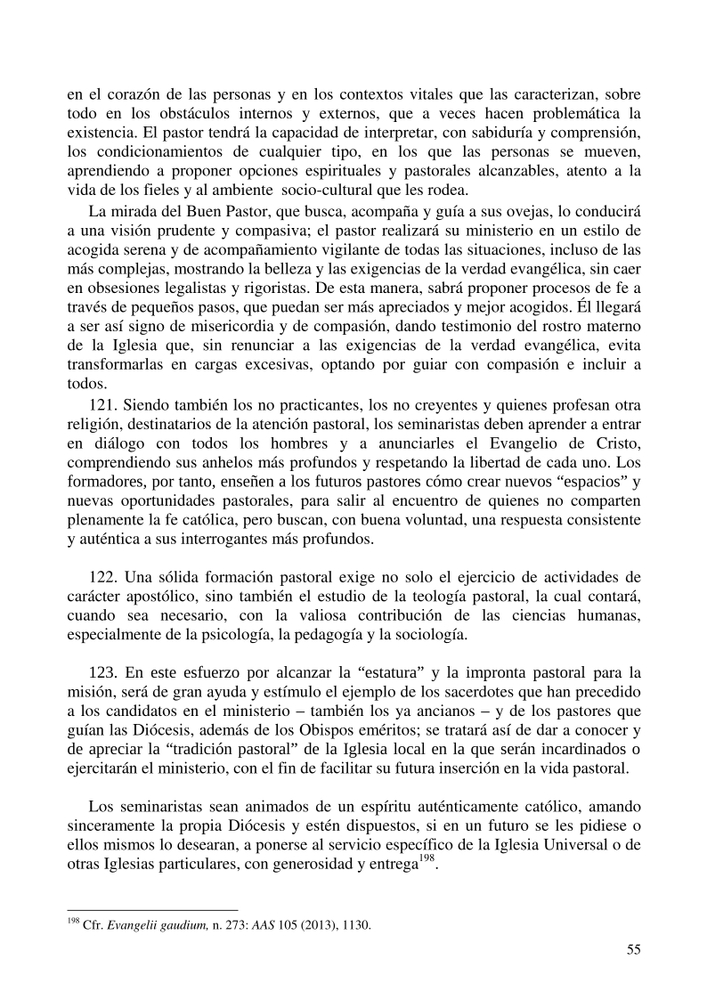 en el corazón de las personas y en los contextos vitales que las caracterizan, sobre todo en los obstáculos internos y externos, que a veces hacen problemática la existencia. El pastor tendrá la capacidad de interpretar, con sabiduría y comprensión, los condicionamientos de cualquier tipo, en los que las personas se mueven, aprendiendo a proponer opciones espirituales y pastorales alcanzables, atento a la vida de los fieles y al ambiente socio-cultural que les rodea.

La mirada del Buen Pastor, que busca, acompaña y guía a sus ovejas, lo conducirá a una visión prudente y compasiva; el pastor realizará su ministerio en un estilo de acogida serena y de acompañamiento vigilante de todas las situaciones, incluso de las más complejas, mostrando la belleza y las exigencias de la verdad evangélica, sin caer en obsesiones legalistas y rigoristas. De esta manera, sabrá proponer procesos de fe a través de pequeños pasos, que puedan ser más apreciados y mejor acogidos. Él llegará a ser así signo de misericordia y de compasión, dando testimonio del rostro materno de la Iglesia que, sin renunciar a las exigencias de la verdad evangélica, evita transformarlas en cargas excesivas, optando por guiar con compasión e incluir a todos.

121. Siendo también los no practicantes, los no creyentes y quienes profesan otra religión, destinatarios de la atención pastoral, los seminaristas deben aprender a entrar en diálogo con todos los hombres y a anunciarles el Evangelio de Cristo, comprendiendo sus anhelos más profundos y respetando la libertad de cada uno. Los formadores, por tanto, enseñen a los futuros pastores cómo crear nuevos “espacios” y nuevas oportunidades pastorales, para salir al encuentro de quienes no comparten plenamente la fe católica, pero buscan, con buena voluntad, una respuesta consistente y auténtica a sus interrogantes más profundos.

122. Una sólida formación pastoral exige no solo el ejercicio de actividades de carácter apostólico, sino también el estudio de la teología pastoral, la cual contará, cuando sea necesario, con la valiosa contribución de las ciencias humanas, especialmente de la psicología, la pedagogía y la sociología.

123. En este esfuerzo por alcanzar la “estatura” y la impronta pastoral para la misión, será de gran ayuda y estímulo el ejemplo de los sacerdotes que han precedido a los candidatos en el ministerio – también los ya ancianos – y de los pastores que guían las Diócesis, además de los Obispos eméritos; se tratará así de dar a conocer y de apreciar la “tradición pastoral” de la Iglesia local en la que serán incardinados o ejercitarán el ministerio, con el fin de facilitar su futura inserción en la vida pastoral.

Los seminaristas sean animados de un espíritu auténticamente católico, amando sinceramente la propia Diócesis y estén dispuestos, si en un futuro se les pidiese o ellos mismos lo desearan, a ponerse al servicio específico de la Iglesia Universal o de otras Iglesias particulares, con generosidad y entrega$^{198}$.

$^{198}$ Cfr. Evangelii gaudium, n. 273: AAS 105 (2013), 1130.

55